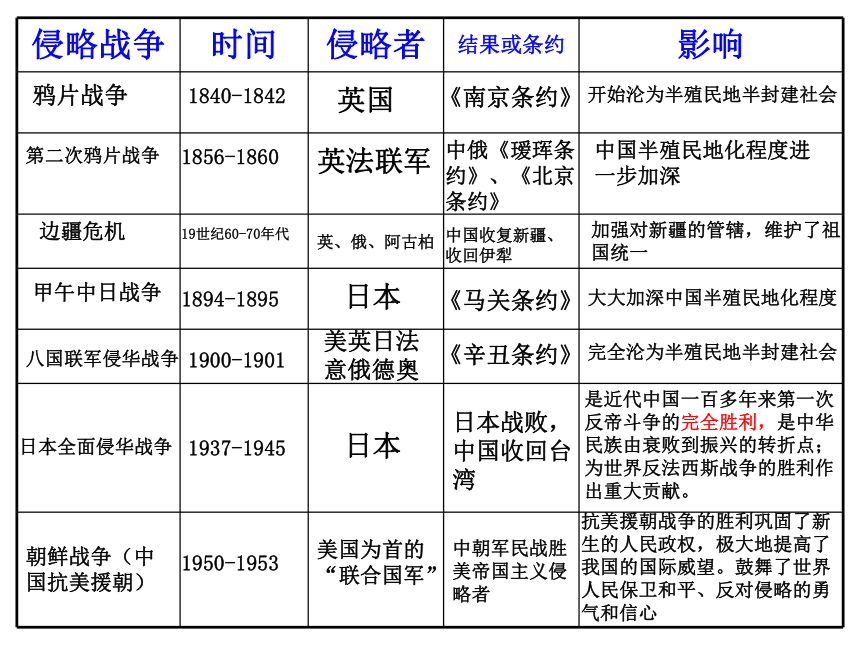 | 侵略战争 | 时间 | 侵略者 | 结果或条约 | 影响 |
|---|---|---|---|---|
| 鸦片战争 | 1840-1842 | 英国 | 《南京条约》 | 开始沦为半殖民地半封建社会 |
| 第二次鸦片战争 | 1856-1860 | 英法联军 | 中俄《瑷珲条约》、《北京条约》 | 中国半殖民地化程度进一步加深 |
| 边疆危机 | 19世纪60-70年代 | 英、俄、阿古柏 | 中国收复新疆、收回伊犁 | 加强对新疆的管辖，维护了祖国统一 |
| 甲午中日战争 | 1894-1895 | 日本 | 《马关条约》 | 大大加深中国半殖民地化程度 |
| 八国联军侵华战争 | 1900-1901 | 美英日法意俄德奥 | 《辛丑条约》 | 完全沦为半殖民地半封建社会 |
| 日本全面侵华战争 | 1937-1945 | 日本 | 日本战败，中国收回台湾 | 是近代中国一百多年来第一次反帝斗争的完全胜利，是中华民族由衰败到振兴的转折点；为世界反法西斯战争的胜利作出重大贡献。 |
| 朝鲜战争（中国抗美援朝） | 1950-1953 | 美国为首的“联合国军” | 中朝军民战胜美帝国主义侵略者 | 抗美援朝战争的胜利巩固了新生的人民政权，极大地提高了我国的国际威望。鼓舞了世界人民保卫和平、反对侵略的勇气和信心 |